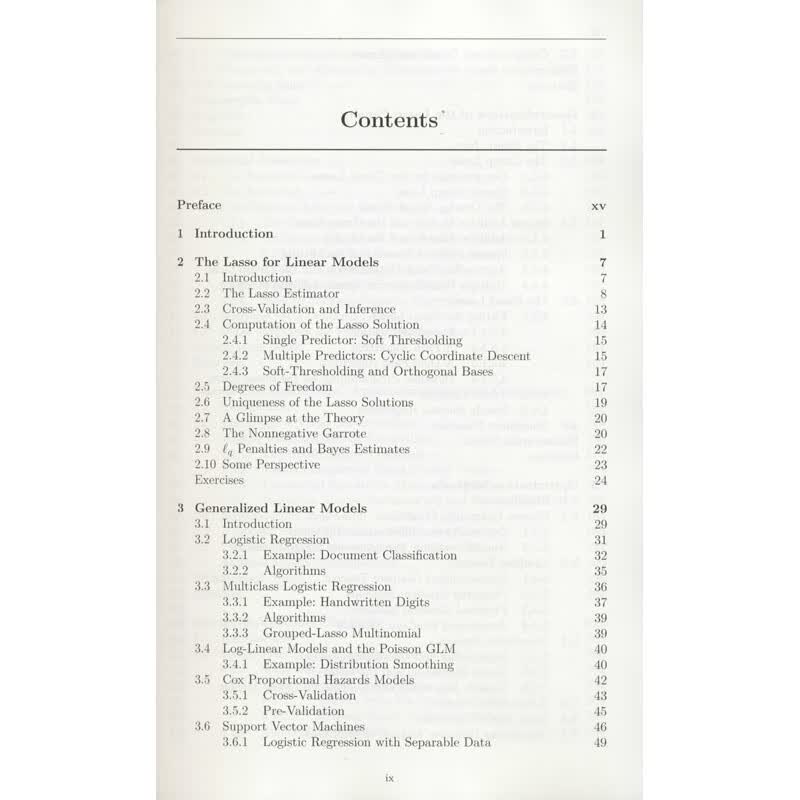 Contents

Preface xv

1 Introduction 1

2 The Lasso for Linear Models 7
2.1 Introduction 7
2.2 The Lasso Estimator 8
2.3 Cross-Validation and Inference 13
2.4 Computation of the Lasso Solution 14
2.4.1 Single Predictor: Soft Thresholding 15
2.4.2 Multiple Predictors: Cyclic Coordinate Descent 15
2.4.3 Soft-Thresholding and Orthogonal Bases 17
2.5 Degrees of Freedom 17
2.6 Uniqueness of the Lasso Solutions 19
2.7 A Glimpse at the Theory 20
2.8 The Nonnegative Garrote 20
2.9 $\ell_q$ Penalties and Bayes Estimates 22
2.10 Some Perspective 23
Exercises 24

3 Generalized Linear Models 29
3.1 Introduction 29
3.2 Logistic Regression 31
3.2.1 Example: Document Classification 32
3.2.2 Algorithms 35
3.3 Multiclass Logistic Regression 36
3.3.1 Example: Handwritten Digits 37
3.3.2 Algorithms 39
3.3.3 Grouped-Lasso Multinomial 39
3.4 Log-Linear Models and the Poisson GLM 40
3.4.1 Example: Distribution Smoothing 40
3.5 Cox Proportional Hazards Models 42
3.5.1 Cross-Validation 43
3.5.2 Pre-Validation 45
3.6 Support Vector Machines 46
3.6.1 Logistic Regression with Separable Data 49

ix